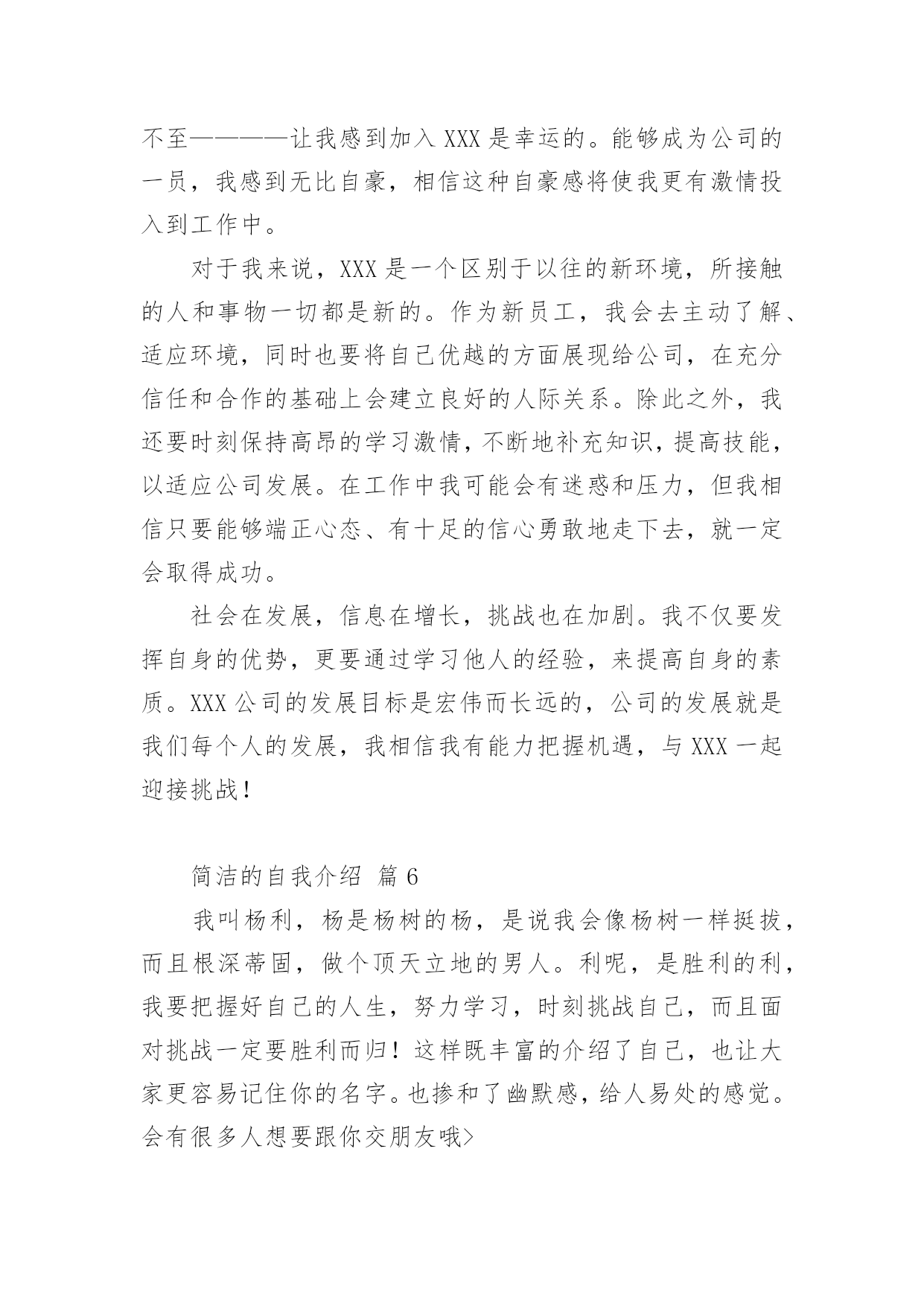 不至————让我感到加入 XXX 是幸运的。能够成为公司的一员，我感到无比自豪，相信这种自豪感将使我更有激情投入到工作中。

对于我来说，XXX 是一个区别于以往的新环境，所接触的人和事物一切都是新的。作为新员工，我会去主动了解、适应环境，同时也要将自己优越的方面展现给公司，在充分信任和合作的基础上会建立良好的人际关系。除此之外，我还要时刻保持高昂的学习激情，不断地补充知识，提高技能，以适应公司发展。在工作中我可能会有迷惑和压力，但我相信只要能够端正心态、有十足的信心勇敢地走下去，就一定会取得成功。

社会在发展，信息在增长，挑战也在加剧。我不仅要发挥自身的优势，更要通过学习他人的经验，来提高自身的素质。XXX 公司的发展目标是宏伟而长远的，公司的发展就是我们每个人的发展，我相信我有能力把握机遇，与 XXX 一起迎接挑战！

简洁的自我介绍 篇 6

我叫杨利，杨是杨树的杨，是说我会像杨树一样挺拔，而且根深蒂固，做个顶天立地的男人。利呢，是胜利的利，我要把握好自己的人生，努力学习，时刻挑战自己，而且面对挑战一定要胜利而归！这样既丰富的介绍了自己，也让大家更容易记住你的名字。也掺和了幽默感，给人易处的感觉。会有很多人想要跟你交朋友哦>